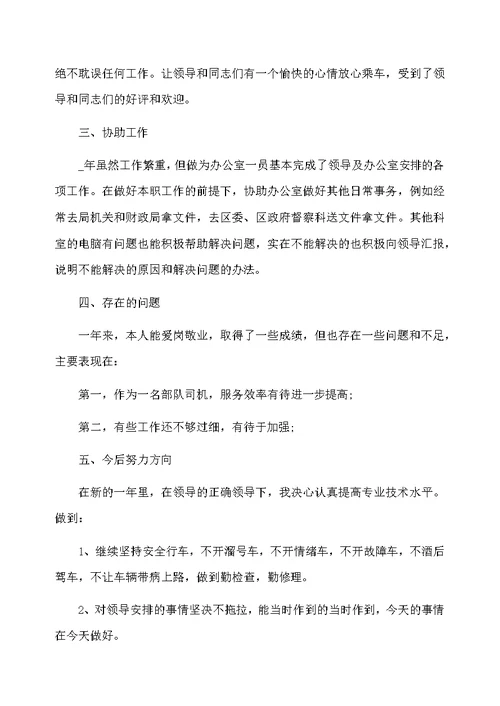 绝不耽误任何工作。让领导和同志们有一个愉快的心情放心乘车，受到了领导和同志们的好评和欢迎。

三、协助工作

_年虽然工作繁重，但做为办公室一员基本完成了领导及办公室安排的各项工作。在做好本职工作的前提下，协助办公室做好其他日常事务，例如经常去局机关和财政局拿文件，去区委、区政府督察科送文件拿文件。其他科室的电脑有问题也能积极帮助解决问题，实在不能解决的也积极向领导汇报，说明不能解决的原因和解决问题的办法。

四、存在的问题

一年来，本人能爱岗敬业，取得了一些成绩，但也存在一些问题和不足，主要表现在：

第一，作为一名部队司机，服务效率有待进一步提高；

第二，有些工作还不够过细，有待于加强；

五、今后努力方向

在新的一年里，在领导的正确领导下，我决心认真提高专业技术水平。做到：

1、继续坚持安全行车，不开溜号车，不开情绪车，不开故障车，不酒后驾车，不让车辆带病上路，做到勤检查，勤修理。

2、对领导安排的事情坚决不拖拉，能当时作到的当时作到，今天的事情在今天做好。